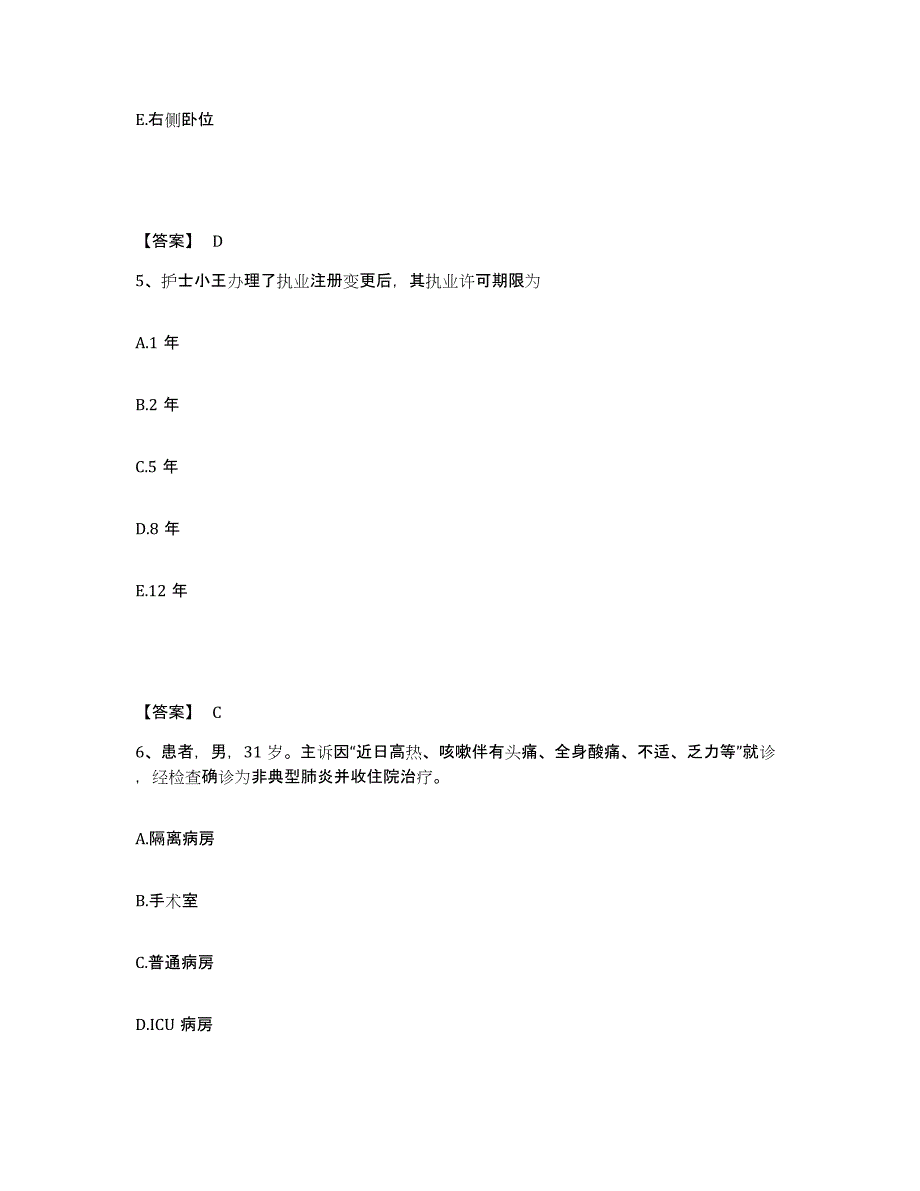 E.右侧卧位

【答案】 D

5、护士小王办理了执业注册变更后，其执业许可期限为

A.1 年

B.2 年

C.5 年

D.8 年

E.12 年

【答案】 C

6、患者，男，31 岁。主诉因"近日高热、咳嗽伴有头痛、全身酸痛、不适、乏力等"就诊，经检查确诊为非典型肺炎并收住院治疗。

A.隔离病房

B.手术室

C.普通病房

D.ICU 病房